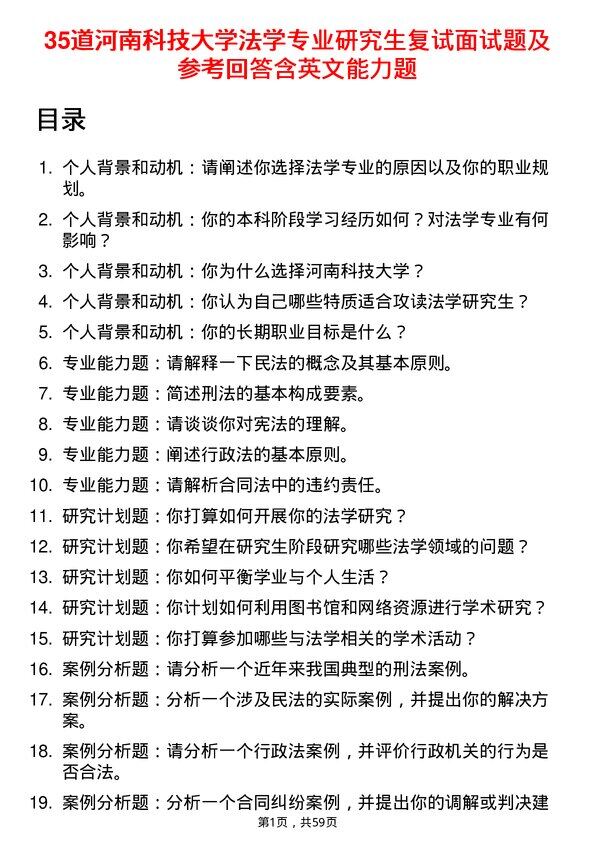 35道河南科技大学法学专业研究生复试面试题及参考回答含英文能力题

目录

1. 个人背景和动机：请阐述你选择法学专业的原因以及你的职业规划。
2. 个人背景和动机：你的本科阶段学习经历如何？对法学专业有何影响？
3. 个人背景和动机：你为什么选择河南科技大学？
4. 个人背景和动机：你认为自己哪些特质适合攻读法学研究生？
5. 个人背景和动机：你的长期职业目标是什么？
6. 专业能力题：请解释一下民法的概念及其基本原则。
7. 专业能力题：简述刑法的基本构成要素。
8. 专业能力题：请谈谈你对宪法的理解。
9. 专业能力题：阐述行政法的基本原则。
10. 专业能力题：请解析合同法中的违约责任。
11. 研究计划题：你打算如何开展你的法学研究？
12. 研究计划题：你希望在研究生阶段研究哪些法学领域的问题？
13. 研究计划题：你如何平衡学业与个人生活？
14. 研究计划题：你计划如何利用图书馆和网络资源进行学术研究？
15. 研究计划题：你打算参加哪些与法学相关的学术活动？
16. 案例分析题：请分析一个近年来我国典型的刑法案例。
17. 案例分析题：分析一个涉及民法的实际案例，并提出你的解决方案。
18. 案例分析题：请分析一个行政法案例，并评价行政机关的行为是否合法。
19. 案例分析题：分析一个合同纠纷案例，并提出你的调解或判决建

第1页，共59页